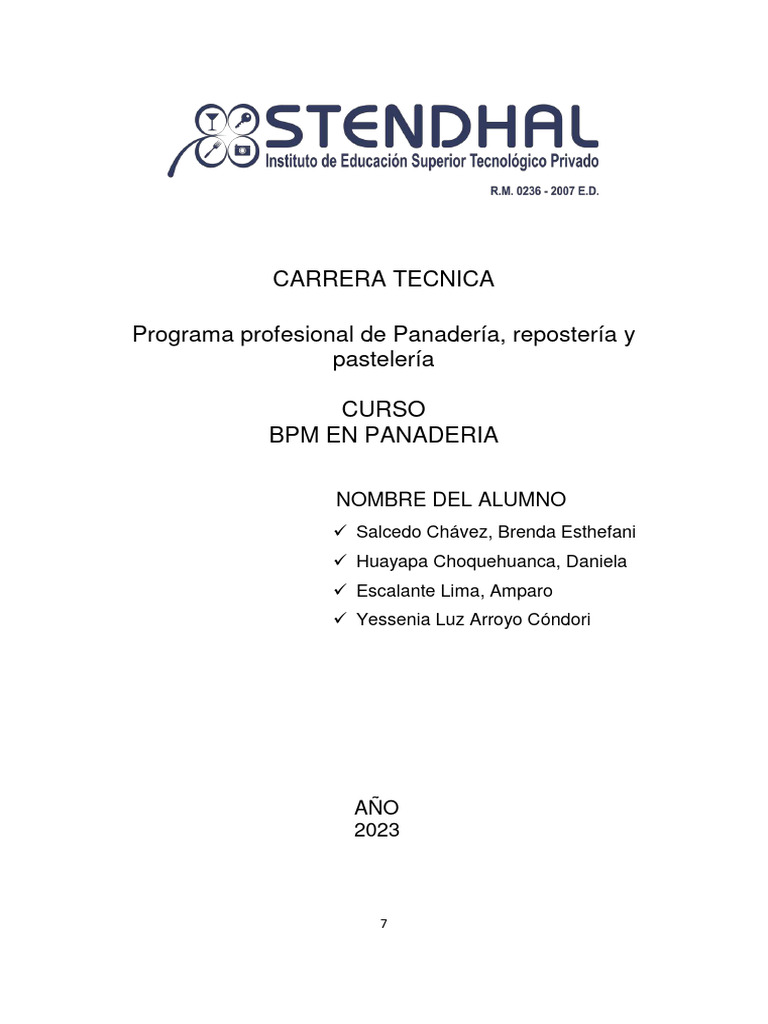 STENDHAL
Instituto de Educación Superior Tecnológico Privado
R.M. 0236 - 2007 E.D.

CARRERA TECNICA

Programa profesional de Panadería, repostería y pastelería

CURSO
BPM EN PANADERIA

NOMBRE DEL ALUMNO
✓ Salcedo Chávez, Brenda Esthefani
✓ Huayapa Choquehuanca, Daniela
✓ Escalante Lima, Amparo
✓ Yessenia Luz Arroyo Cóndori

AÑO
2023

7